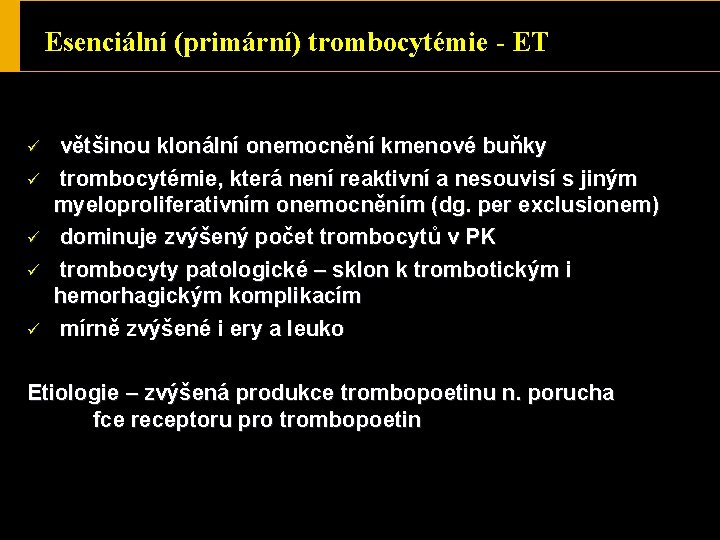 Esenciální (primární) trombocytémie - ET

✓ většinou klonální onemocnění kmenové buňky
✓ trombocytémie, která není reaktivní a nesouvisí s jiným myeloproliferativním onemocněním (dg. per exclusionem)
✓ dominuje zvýšený počet trombocytů v PK
✓ trombocyty patologické – sklon k trombotickým i hemorhagickým komplikacím
✓ mírně zvýšené i ery a leuko

Etiologie – zvýšená produkce trombopoetinu n. porucha fce receptoru pro trombopoetin